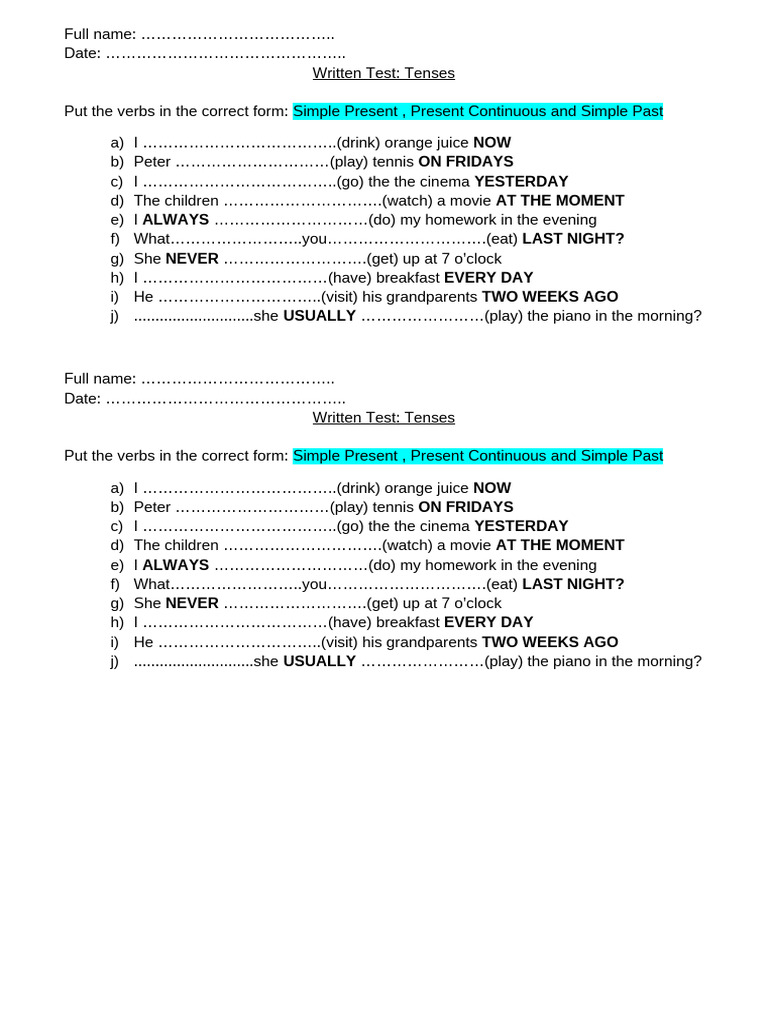 Full name: ____
Date: ____

Written Test: Tenses

Put the verbs in the correct form: Simple Present , Present Continuous and Simple Past

a) I ____(drink) orange juice NOW
b) Peter ____(play) tennis ON FRIDAYS
c) I ____(go) the the cinema YESTERDAY
d) The children ____(watch) a movie AT THE MOMENT
e) I ALWAYS ____(do) my homework in the evening
f) What____you____(eat) LAST NIGHT?
g) She NEVER ____(get) up at 7 o'clock
h) I ____(have) breakfast EVERY DAY
i) He ____(visit) his grandparents TWO WEEKS AGO
j) ____she USUALLY ____(play) the piano in the morning?

Full name: ____
Date: ____

Written Test: Tenses

Put the verbs in the correct form: Simple Present , Present Continuous and Simple Past

a) I ____(drink) orange juice NOW
b) Peter ____(play) tennis ON FRIDAYS
c) I ____(go) the the cinema YESTERDAY
d) The children ____(watch) a movie AT THE MOMENT
e) I ALWAYS ____(do) my homework in the evening
f) What____you____(eat) LAST NIGHT?
g) She NEVER ____(get) up at 7 o'clock
h) I ____(have) breakfast EVERY DAY
i) He ____(visit) his grandparents TWO WEEKS AGO
j) ____she USUALLY ____(play) the piano in the morning?